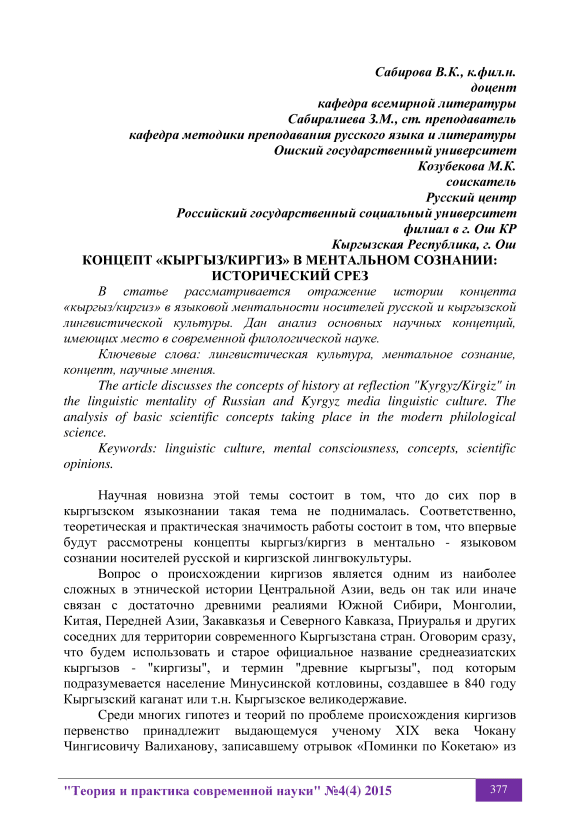 Сабирова В.К., к.фил.н.
доцент
кафедра всемирной литературы
Сабиралиева З.М., ст. преподаватель
кафедра методики преподавания русского языка и литературы
Ошский государственный университет
Козубекова М.К.
соискатель
Русский центр
Российский государственный социальный университет
филиал в г. Ош КР
Кыргызская Республика, г. Ош

КОНЦЕПТ «КЫРГЫЗ/КИРГИЗ» В МЕНТАЛЬНОМ СОЗНАНИИ: ИСТОРИЧЕСКИЙ СРЕЗ

В статье рассматривается отражение истории концепта «кыргыз/киргиз» в языковой ментальности носителей русской и кыргызской лингвистической культуры. Дан анализ основных научных концепций, имеющих место в современной филологической науке.

Ключевые слова: лингвистическая культура, ментальное сознание, концепт, научные мнения.

The article discusses the concepts of history at reflection "Kyrgyz/Kirgiz" in the linguistic mentality of Russian and Kyrgyz media linguistic culture. The analysis of basic scientific concepts taking place in the modern philological science.

Keywords: linguistic culture, mental consciousness, concepts, scientific opinions.

Научная новизна этой темы состоит в том, что до сих пор в кыргызском языкознании такая тема не поднималась. Соответственно, теоретическая и практическая значимость работы состоит в том, что впервые будут рассмотрены концепты кыргыз/киргиз в ментально - языковом сознании носителей русской и киргизской лингвокультуры.

Вопрос о происхождении киргизов является одним из наиболее сложных в этнической истории Центральной Азии, ведь он так или иначе связан с достаточно древними реалиями Южной Сибири, Монголии, Китая, Передней Азии, Закавказья и Северного Кавказа, Приуралья и других соседних для территории современного Кыргызстана стран. Оговорим сразу, что будем использовать и старое официальное название среднеазиатских кыргызов - "киргизы", и термин "древние кыргызы", под которым подразумевается население Минусинской котловины, создавшее в 840 году Кыргызский каганат или т.н. Кыргызское великодержавие.

Среди многих гипотез и теорий по проблеме происхождения киргизов первенство принадлежит выдающемуся ученому XIX века Чокану Чингисовичу Валиханову, записавшему отрывок «Поминки по Кокетаю» из

"Теория и практика современной науки" №4(4) 2015
377